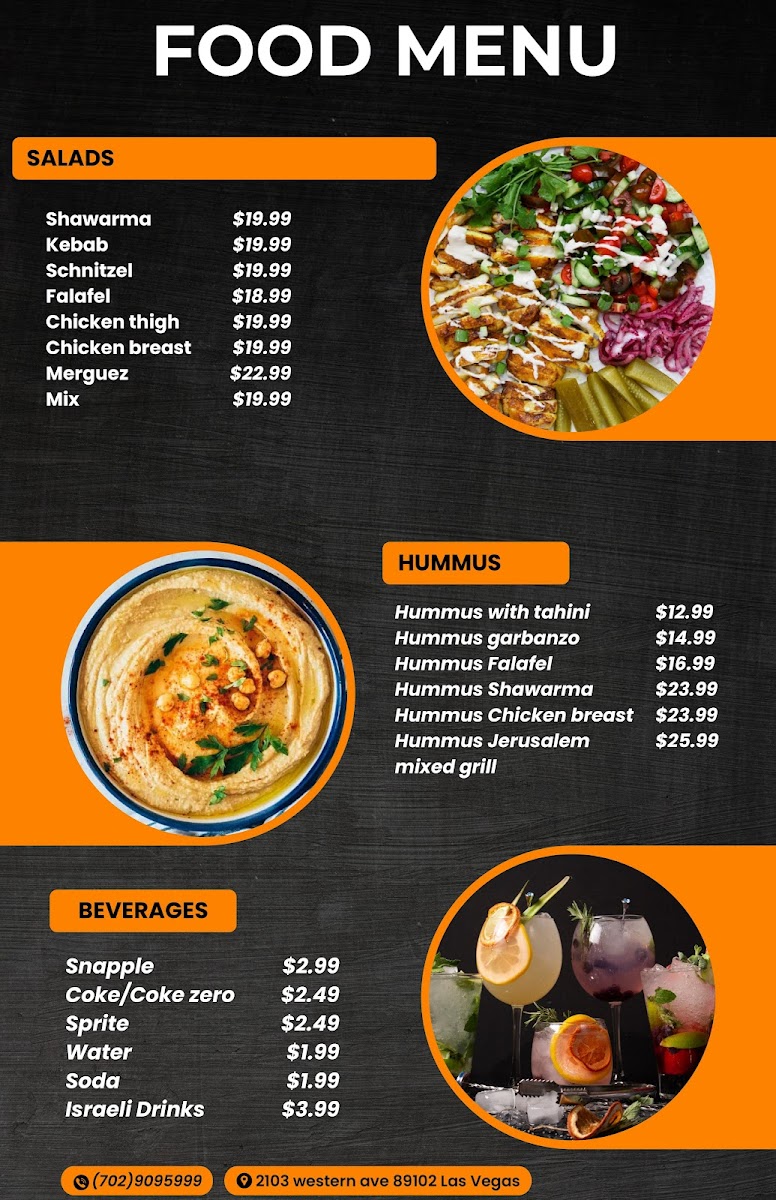 FOOD MENU

SALADS

Shawarma $19.99
Kebab $19.99
Schnitzel $19.99
Falafel $18.99
Chicken thigh $19.99
Chicken breast $19.99
Merguez $22.99
Mix $19.99

HUMMUS

Hummus with tahini $12.99
Hummus garbanzo $14.99
Hummus Falafel $16.99
Hummus Shawarma $23.99
Hummus Chicken breast $23.99
Hummus Jerusalem mixed grill $25.99

BEVERAGES

Snapple $2.99
Coke/Coke zero $2.49
Sprite $2.49
Water $1.99
Soda $1.99
Israeli Drinks $3.99

(702)9095999
2103 western ave 89102 Las Vegas